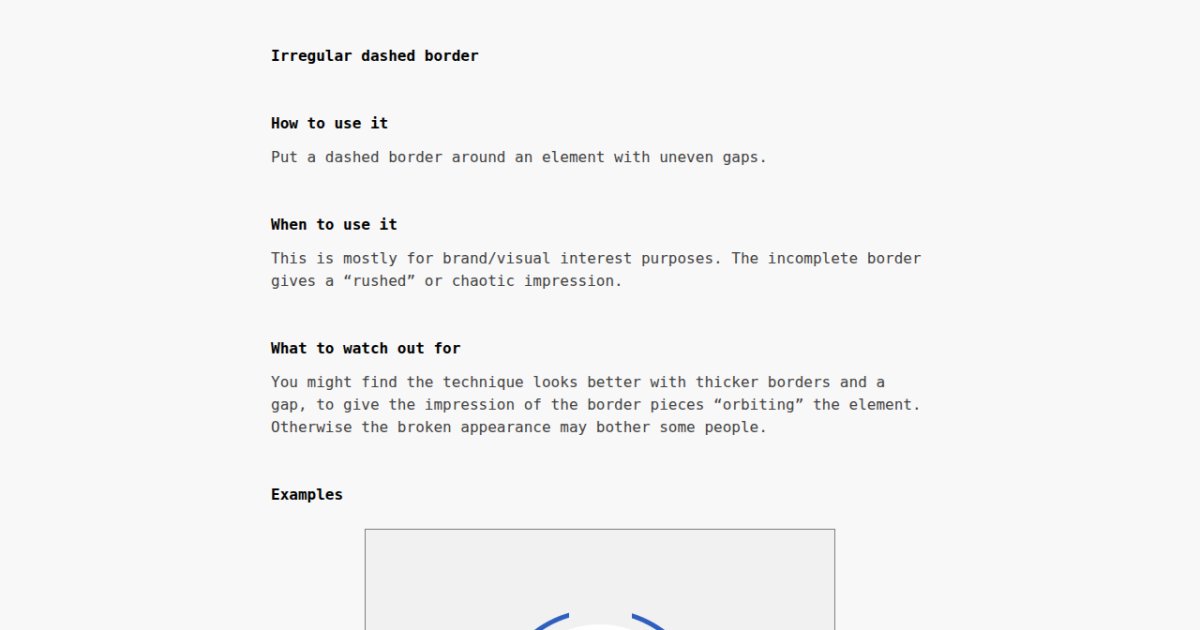 Irregular dashed border

How to use it

Put a dashed border around an element with uneven gaps.

When to use it

This is mostly for brand/visual interest purposes. The incomplete border gives a "rushed" or chaotic impression.

What to watch out for

You might find the technique looks better with thicker borders and a gap, to give the impression of the border pieces "orbiting" the element. Otherwise the broken appearance may bother some people.

Examples